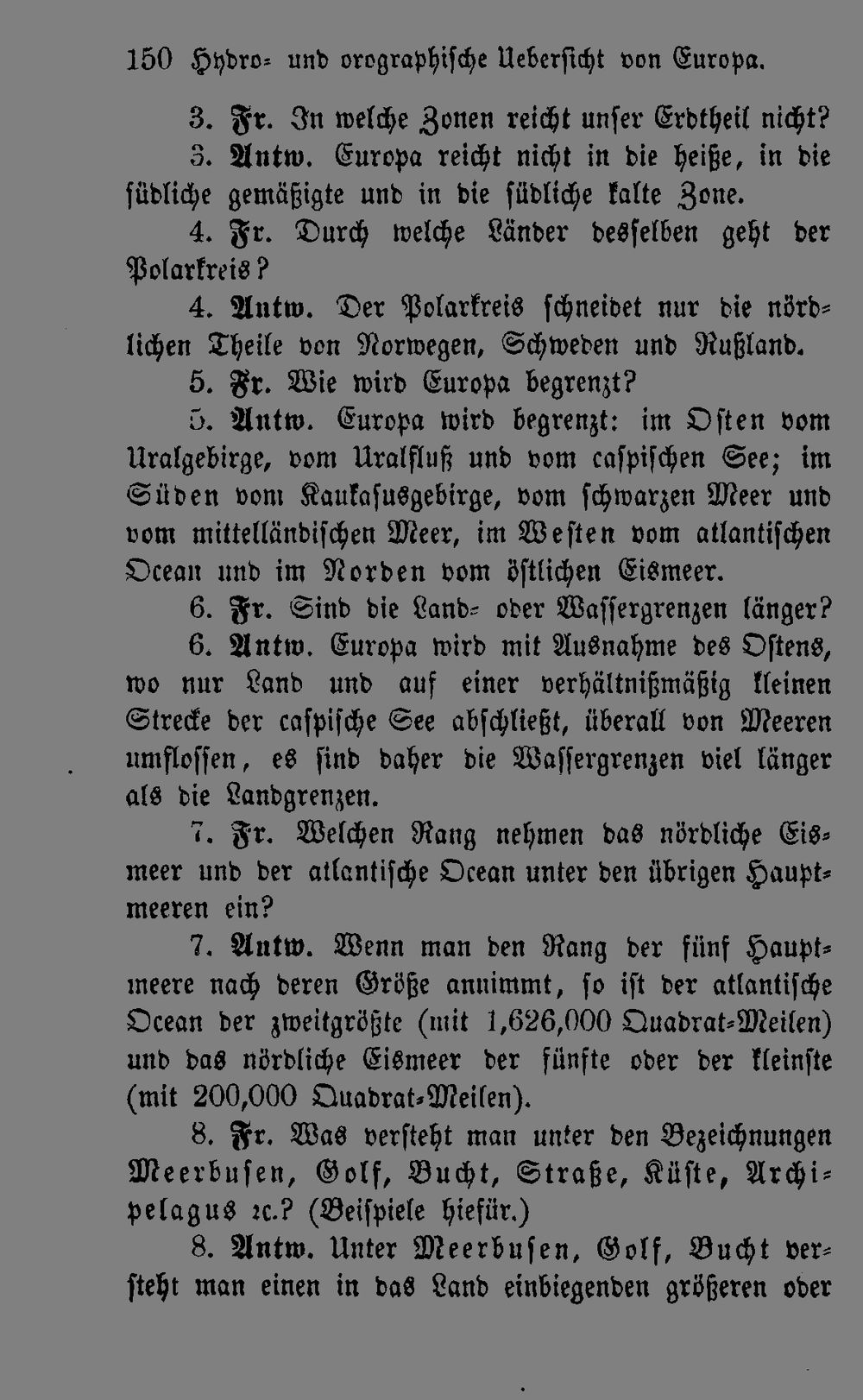 150 Hydro- und orographische Uebersicht von Europa.

3. Fr. In welche Zonen reicht unser Erdtheil nicht?

3. Antw. Europa reicht nicht in die heiße, in die südliche gemäßigte und in die südliche kalte Zone.

4. Fr. Durch welche Länder desselben geht der Polarkreis?

4. Antw. Der Polarkreis schneidet nur die nördlichen Theile von Norwegen, Schweden und Rußland.

5. Fr. Wie wird Europa begrenzt?

5. Antw. Europa wird begrenzt: im Osten vom Uralgebirge, vom Uralfluß und vom caspischen See; im Süden vom Kaukasusgebirge, vom schwarzen Meer und vom mittelländischen Meer, im Westen vom atlantischen Ocean und im Norden vom östlichen Eismeer.

6. Fr. Sind die Land- oder Wassergrenzen länger?

6. Antw. Europa wird mit Ausnahme des Ostens, wo nur Land und auf einer verhältnißmäßig kleinen Strecke der caspische See abschließt, überall von Meeren umflossen, es sind daher die Wassergrenzen viel länger als die Landgrenzen.

7. Fr. Welchen Rang nehmen das nördliche Eismeer und der atlantische Ocean unter den übrigen Hauptmeeren ein?

7. Antw. Wenn man den Rang der fünf Hauptmeere nach deren Größe annimmt, so ist der atlantische Ocean der zweitgrößte (mit 1,626,000 Quadrat-Meilen) und das nördliche Eismeer der fünfte oder der kleinste (mit 200,000 Quadrat-Meilen).

8. Fr. Was versteht man unter den Bezeichnungen Meerbusen, Golf, Bucht, Straße, Küste, Archipelagus ꝛc.? (Beispiele hiefür.)

8. Antw. Unter Meerbusen, Golf, Bucht versteht man einen in das Land einbiegenden größeren oder